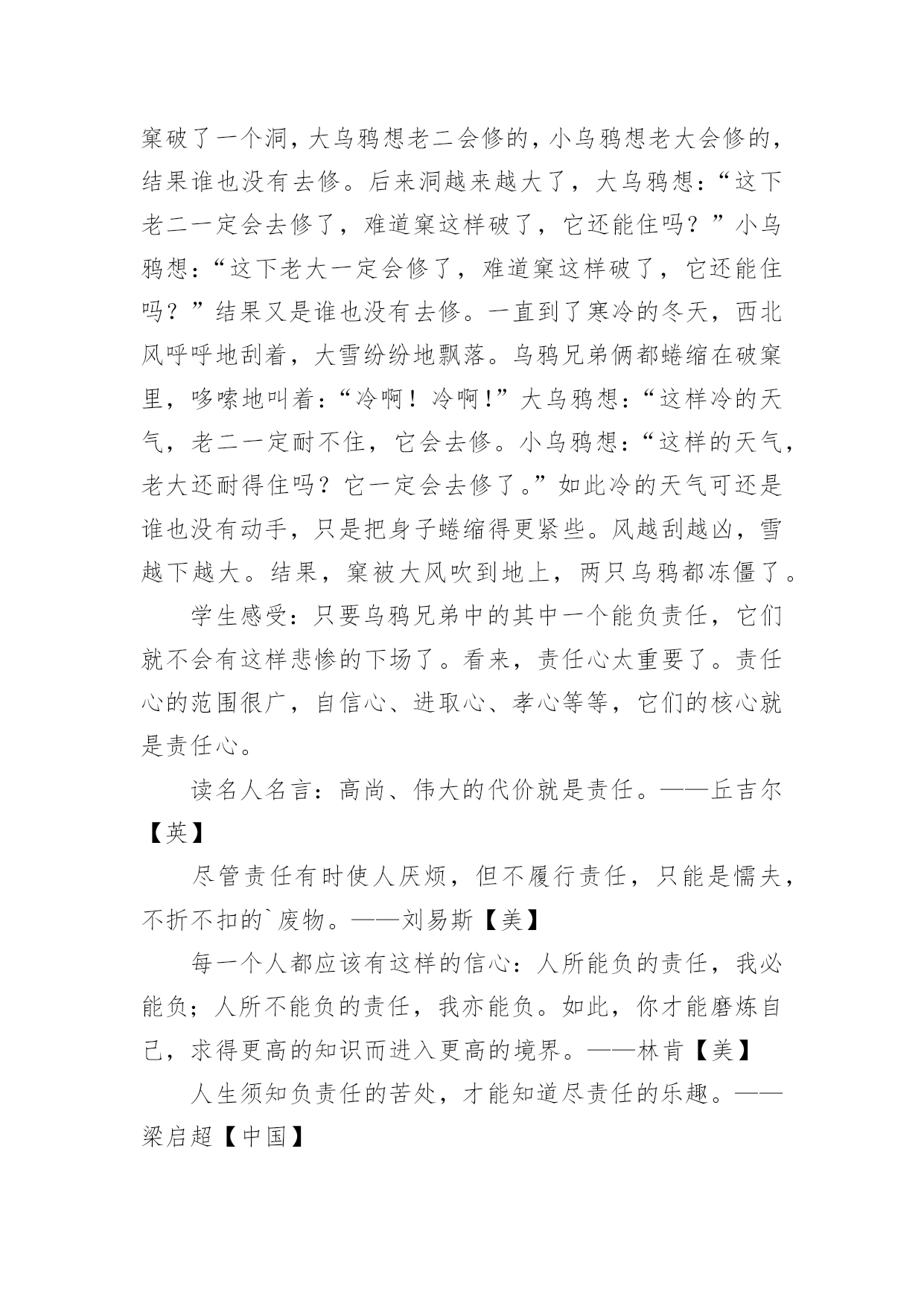 窠破了一个洞，大乌鸦想老二会修的，小乌鸦想老大会修的，结果谁也没有去修。后来洞越来越大了，大乌鸦想：“这下老二一定会去修了，难道窠这样破了，它还能住吗？”小乌鸦想：“这下老大一定会修了，难道窠这样破了，它还能住吗？”结果又是谁也没有去修。一直到了寒冷的冬天，西北风呼呼地刮着，大雪纷纷地飘落。乌鸦兄弟俩都蜷缩在破窠里，哆嗦地叫着：“冷啊！冷啊！”大乌鸦想：“这样冷的天气，老二一定耐不住，它会去修。小乌鸦想：“这样的天气，老大还耐得住吗？它一定会去修了。”如此冷的天气可还是谁也没有动手，只是把身子蜷缩得更紧些。风越刮越凶，雪越下越大。结果，窠被大风吹到地上，两只乌鸦都冻僵了。

学生感受：只要乌鸦兄弟中的其中一个能负责任，它们就不会有这样悲惨的下场了。看来，责任心太重要了。责任心的范围很广，自信心、进取心、孝心等等，它们的核心就是责任心。

读名人名言：高尚、伟大的代价就是责任。——丘吉尔【英】

尽管责任有时使人厌烦，但不履行责任，只能是懦夫，不折不扣的`废物。——刘易斯【美】

每一个人都应该有这样的信心：人所能负的责任，我必能负；人所不能负的责任，我亦能负。如此，你才能磨炼自己，求得更高的知识而进入更高的境界。——林肯【美】

人生须知负责任的苦处，才能知道尽责任的乐趣。——梁启超【中国】